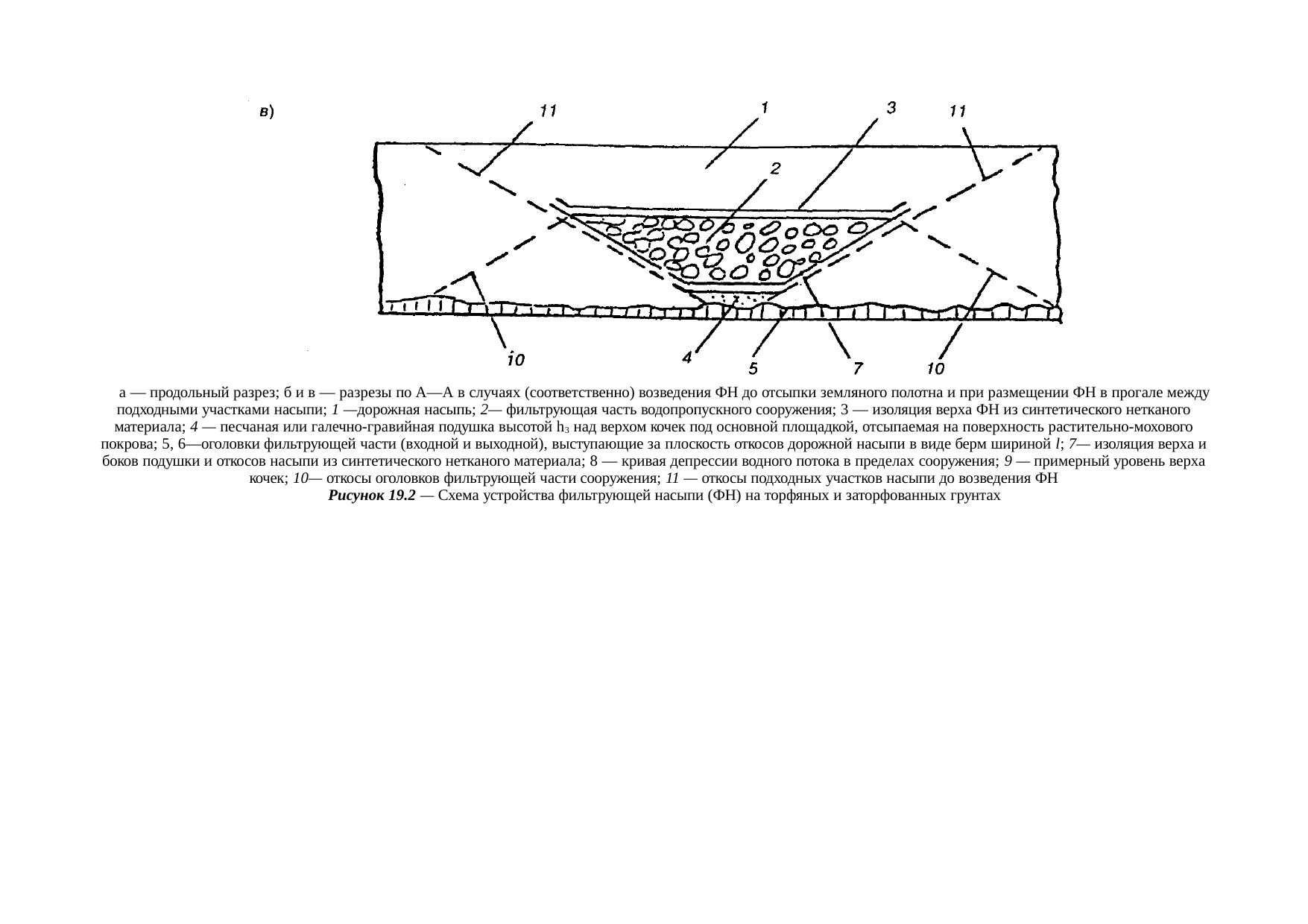 в)

11

1

3

11

2

10

4

5

7

10

а — продольный разрез; б и в — разрезы по А—А в случаях (соответственно) возведения ФН до отсыпки земляного полотна и при размещении ФН в прогале между подходными участками насыпи; 1 —дорожная насыпь; 2— фильтрующая часть водопропускного сооружения; 3 — изоляция верха ФН из синтетического нетканого материала; 4 — песчаная или галечно-гравийная подушка высотой $h_3$ над верхом кочек под основной площадкой, отсыпаемая на поверхность растительно-мохового покрова; 5, 6—оголовки фильтрующей части (входной и выходной), выступающие за плоскость откосов дорожной насыпи в виде берм шириной $l$; 7— изоляция верха и боков подушки и откосов насыпи из синтетического нетканого материала; 8 — кривая депрессии водного потока в пределах сооружения; 9 — примерный уровень верха кочек; 10— откосы оголовков фильтрующей части сооружения; 11 — откосы подходных участков насыпи до возведения ФН

Рисунок 19.2 — Схема устройства фильтрующей насыпи (ФН) на торфяных и заторфованных грунтах